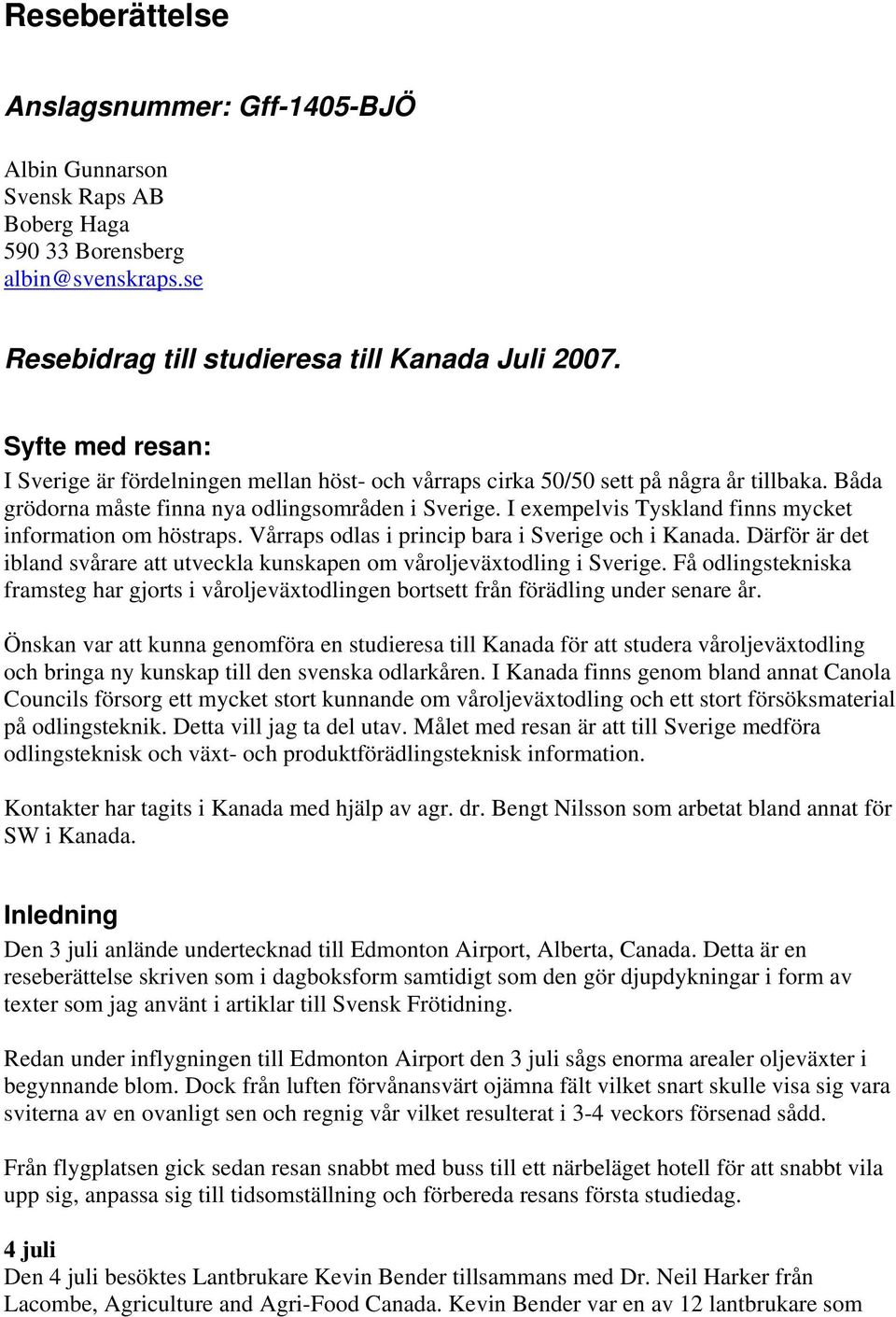 Reseberättelse

Anslagsnummer: Gff-1405-BJÖ

Albin Gunnarson
Svensk Raps AB
Boberg Haga
590 33 Borensberg
albin@svenskraps.se

Resebidrag till studieresa till Kanada Juli 2007.

Syfte med resan:
I Sverige är fördelningen mellan höst- och vårraps cirka 50/50 sett på några år tillbaka. Båda grödorna måste finna nya odlingsområden i Sverige. I exempelvis Tyskland finns mycket information om höstraps. Vårraps odlas i princip bara i Sverige och i Kanada. Därför är det ibland svårare att utveckla kunskapen om våroljeväxtodling i Sverige. Få odlingstekniska framsteg har gjorts i våroljeväxtodlingen bortsett från förädling under senare år.

Önskan var att kunna genomföra en studieresa till Kanada för att studera våroljeväxtodling och bringa ny kunskap till den svenska odlarkåren. I Kanada finns genom bland annat Canola Councils försorg ett mycket stort kunnande om våroljeväxtodling och ett stort försöksmaterial på odlingsteknik. Detta vill jag ta del utav. Målet med resan är att till Sverige medföra odlingsteknisk och växt- och produktförädlingsteknisk information.

Kontakter har tagits i Kanada med hjälp av agr. dr. Bengt Nilsson som arbetat bland annat för SW i Kanada.

Inledning
Den 3 juli anlände undertecknad till Edmonton Airport, Alberta, Canada. Detta är en reseberättelse skriven som i dagboksform samtidigt som den gör djupdykningar i form av texter som jag använt i artiklar till Svensk Frötidning.

Redan under inflygningen till Edmonton Airport den 3 juli sågs enorma arealer oljeväxter i begynnande blom. Dock från luften förvånansvärt ojämna fält vilket snart skulle visa sig vara sviterna av en ovanligt sen och regnig vår vilket resulterat i 3-4 veckors försenad sådd.

Från flygplatsen gick sedan resan snabbt med buss till ett närbeläget hotell för att snabbt vila upp sig, anpassa sig till tidsomställning och förbereda resans första studiedag.

4 juli
Den 4 juli besöktes Lantbrukare Kevin Bender tillsammans med Dr. Neil Harker från Lacombe, Agriculture and Agri-Food Canada. Kevin Bender var en av 12 lantbrukare som